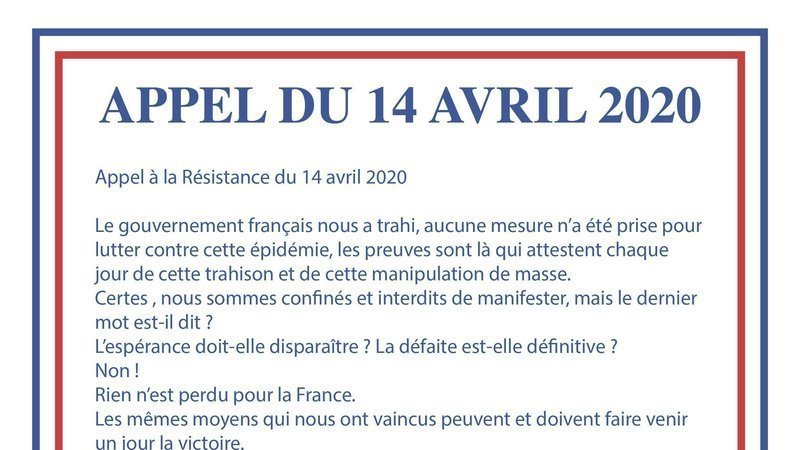 APPEL DU 14 AVRIL 2020

Appel à la Résistance du 14 avril 2020

Le gouvernement français nous a trahi, aucune mesure n'a été prise pour lutter contre cette épidémie, les preuves sont là qui attestent chaque jour de cette trahison et de cette manipulation de masse.
Certes , nous sommes confinés et interdits de manifester, mais le dernier mot est-il dit ?
L'espérance doit-elle disparaître ? La défaite est-elle définitive ?
Non !
Rien n'est perdu pour la France.
Les mêmes moyens qui nous ont vaincus peuvent et doivent faire venir un jour la victoire.